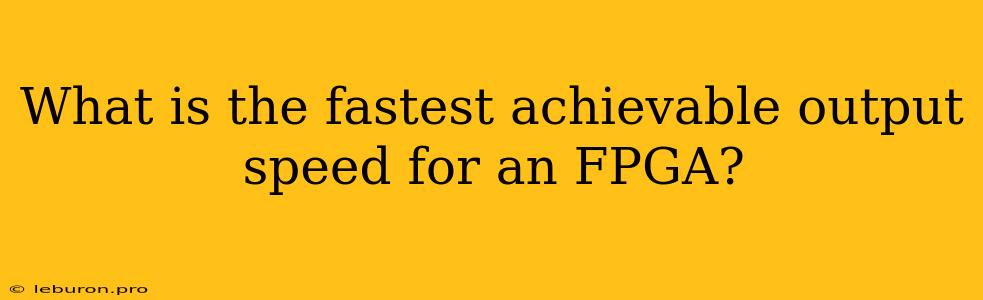 What is the fastest achievable output speed for an FPGA?

© leburon.pro